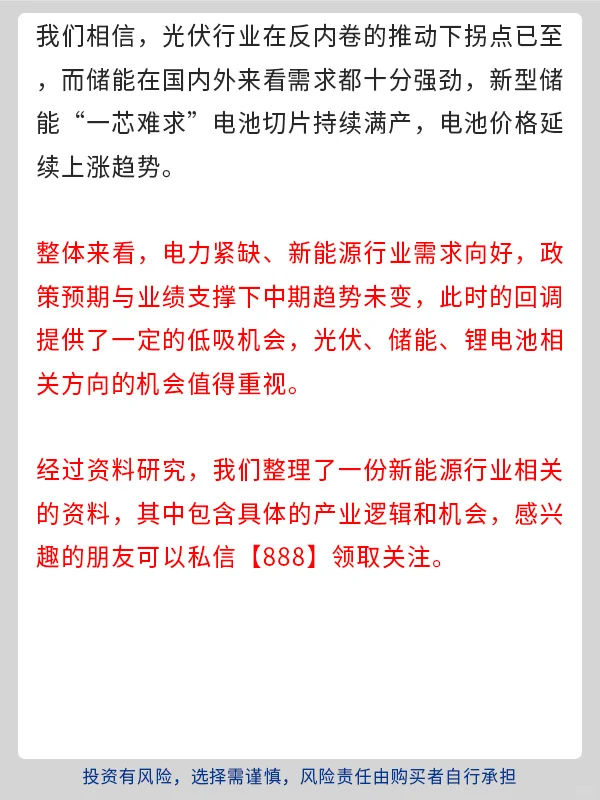 我们相信，光伏行业在反内卷的推动下拐点已至，而储能在国内外来看需求都十分强劲，新型储能“一芯难求”电池切片持续满产，电池价格延续上涨趋势。

整体来看，电力紧缺、新能源行业需求向好，政策预期与业绩支撑下中期趋势未变，此时的回调提供了一定的低吸机会，光伏、储能、锂电池相关方向的机会值得重视。

经过资料研究，我们整理了一份新能源行业相关的资料，其中包含具体的产业逻辑和机会，感兴趣的朋友可以私信【888】领取关注。

投资有风险，选择需谨慎，风险责任由购买者自行承担